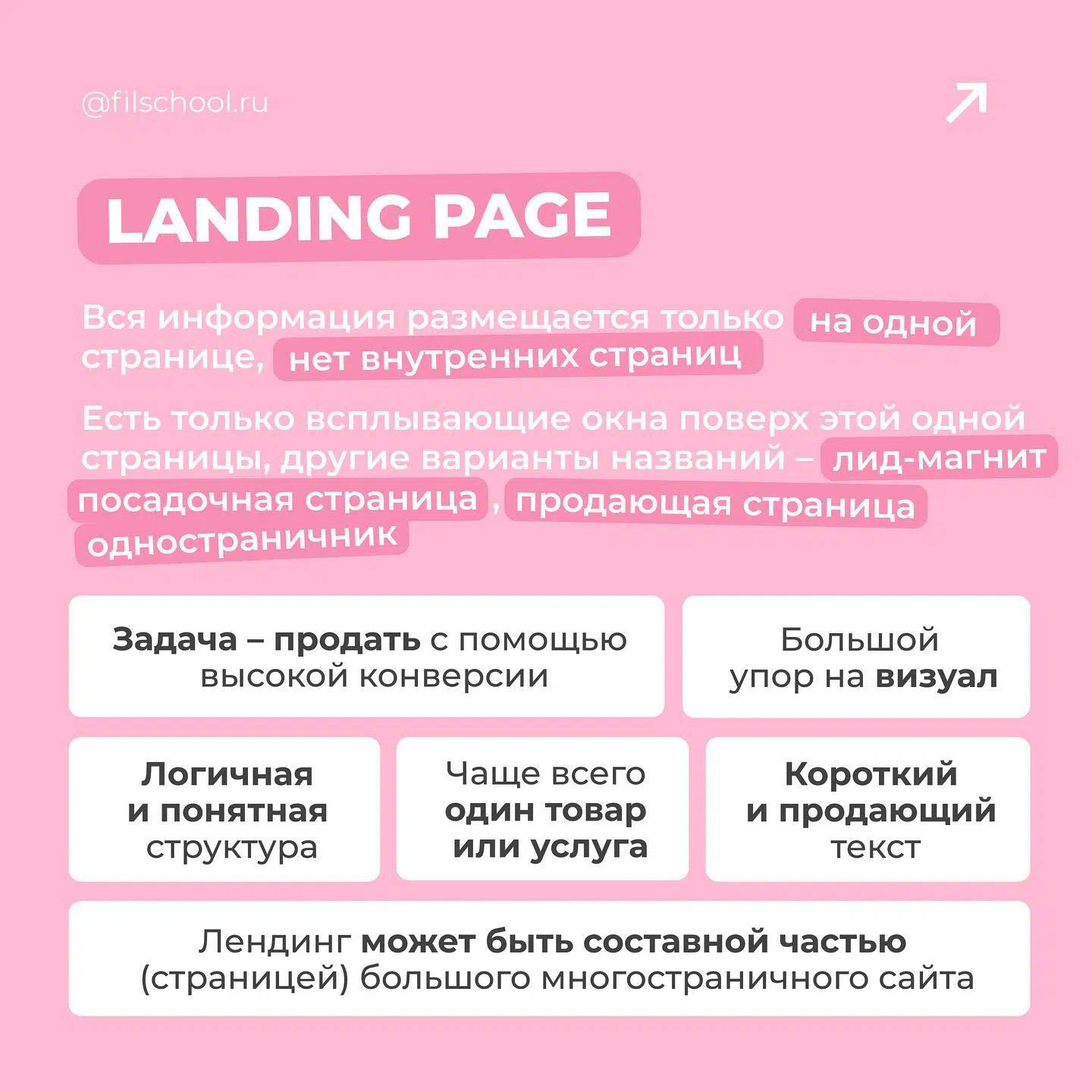 @filschool.ru

LANDING PAGE

Вся информация размещается только на одной странице, нет внутренних страниц

Есть только всплывающие окна поверх этой одной страницы, другие варианты названий – лид-магнит посадочная страница , продающая страница одностраничник

Задача – продать с помощью высокой конверсии

Большой упор на визуал

Логичная и понятная структура

Чаще всего один товар или услуга

Короткий и продающий текст

Лендинг может быть составной частью (страницей) большого многостраничного сайта